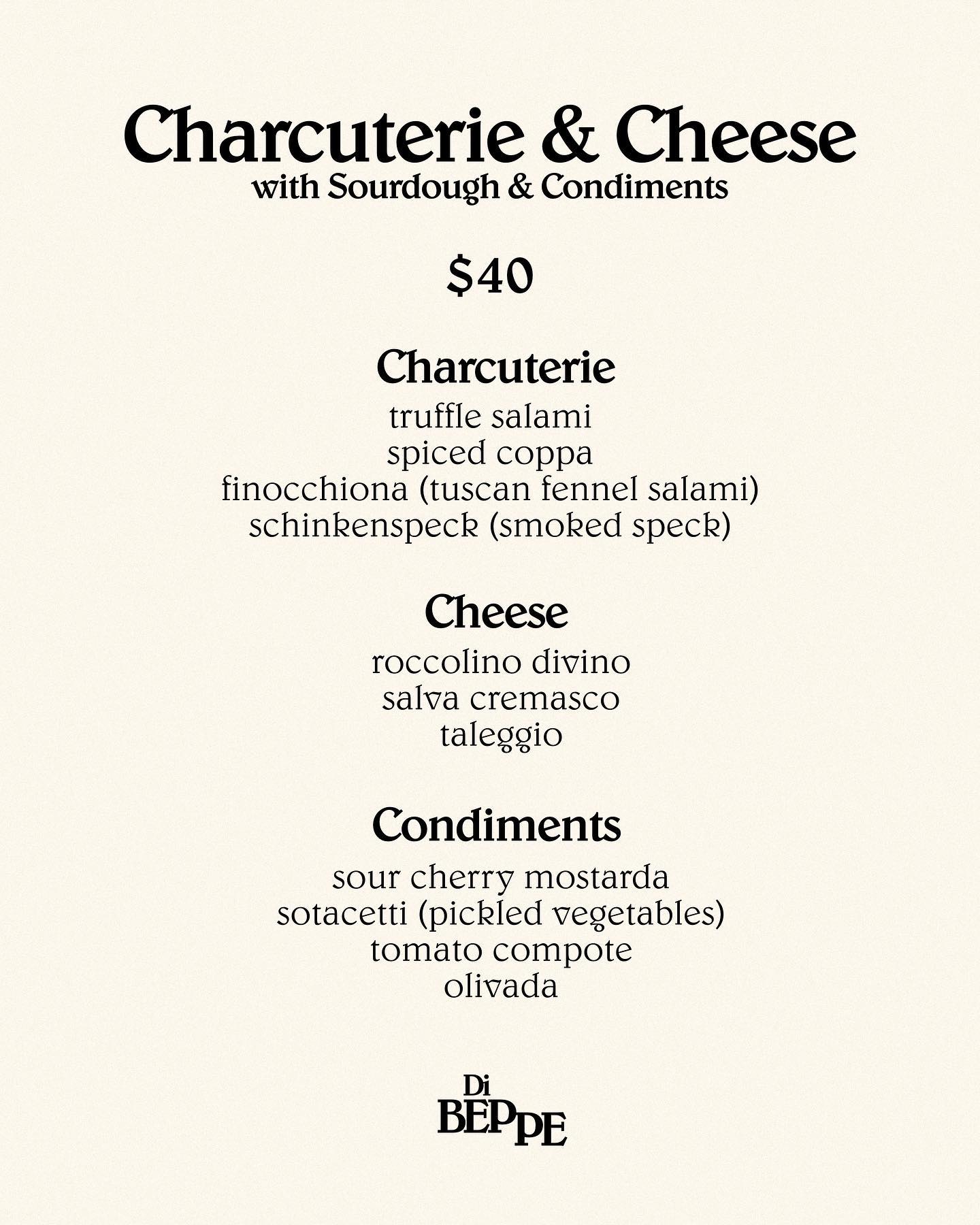 Charcuterie & Cheese
with Sourdough & Condiments

$40

Charcuterie
truffle salami
spiced coppa
finocchiona (tuscan fennel salami)
schinkenspeck (smoked speck)

Cheese
roccolino divino
salva cremasco
taleggio

Condiments
sour cherry mostarda
sotacetti (pickled vegetables)
tomato compote
olivada

Di
BEPPE